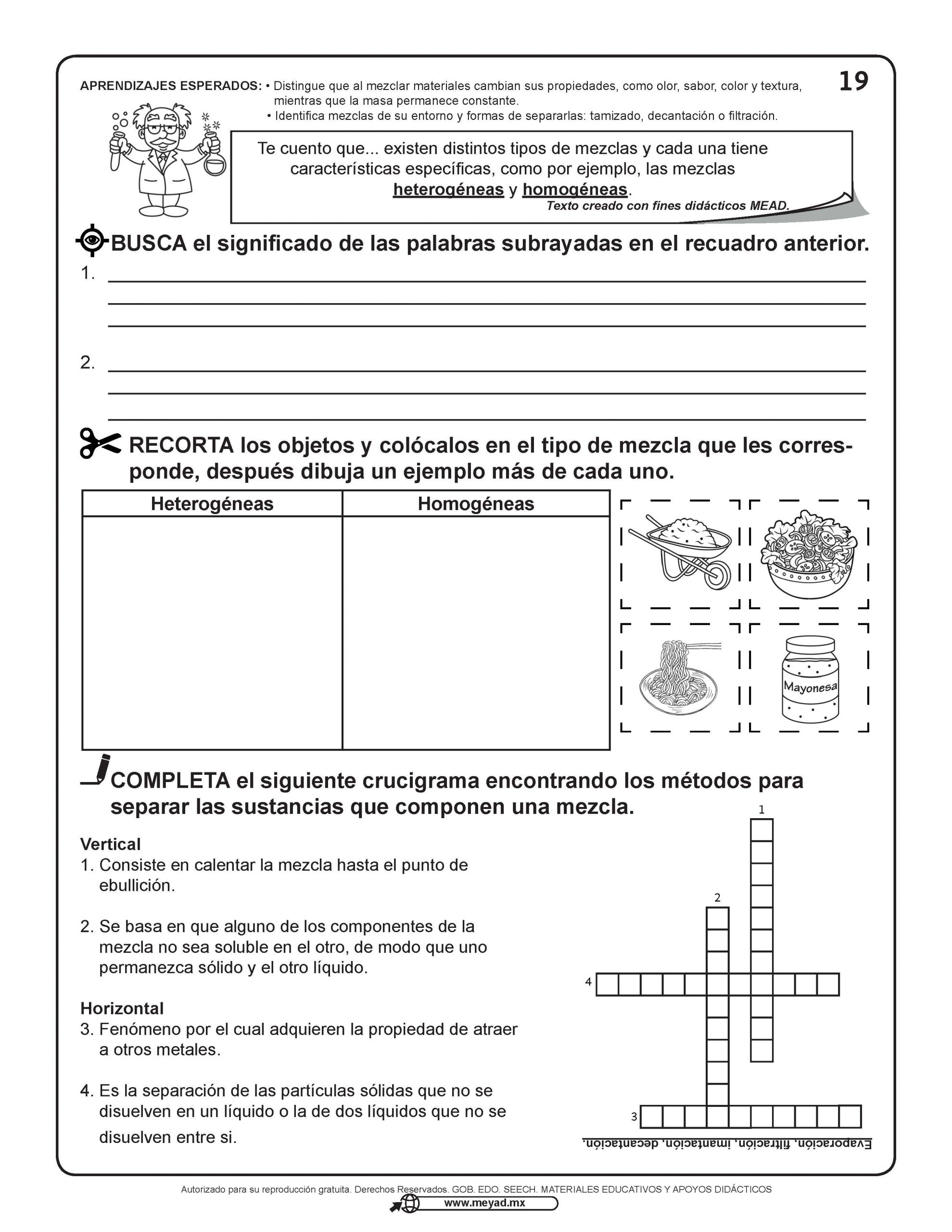 APRENDIZAJES ESPERADOS: • Distingue que al mezclar materiales cambian sus propiedades, como olor, sabor, color y textura, mientras que la masa permanece constante.
• Identifica mezclas de su entorno y formas de separarlas: tamizado, decantación o filtración.

19

Te cuento que... existen distintos tipos de mezclas y cada una tiene características específicas, como por ejemplo, las mezclas heterogéneas y homogéneas.
Texto creado con fines didácticos MEAD.

BUSCA el significado de las palabras subrayadas en el recuadro anterior.
1.
2.

RECORTA los objetos y colócalos en el tipo de mezcla que les corresponde, después dibuja un ejemplo más de cada uno.

| Heterogéneas | Homogéneas |
|---|---|
| | |

Mayonesa

COMPLETA el siguiente crucigrama encontrando los métodos para separar las sustancias que componen una mezcla.

Vertical
1. Consiste en calentar la mezcla hasta el punto de ebullición.

2. Se basa en que alguno de los componentes de la mezcla no sea soluble en el otro, de modo que uno permanezca sólido y el otro líquido.

Horizontal
3. Fenómeno por el cual adquieren la propiedad de atraer a otros metales.

4. Es la separación de las partículas sólidas que no se disuelven en un líquido o la de dos líquidos que no se disuelven entre si.

1
2
4
3

Evaporación, filtración, imantación, decantación.

Autorizado para su reproducción gratuita. Derechos Reservados. GOB. EDO. SEECH. MATERIALES EDUCATIVOS Y APOYOS DIDÁCTICOS
www.meyad.mx